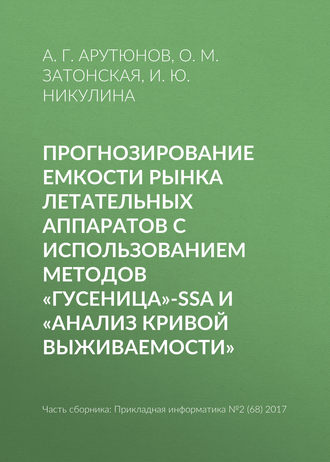 А. Г. АРУТЮНОВ, О. М. ЗАТОНСКАЯ, И. Ю. НИКУЛИНА

ПРОГНОЗИРОВАНИЕ ЕМКОСТИ РЫНКА ЛЕТАТЕЛЬНЫХ АППАРАТОВ С ИСПОЛЬЗОВАНИЕМ МЕТОДОВ «ГУСЕНИЦА»-SSA И «АНАЛИЗ КРИВОЙ ВЫЖИВАЕМОСТИ»

Часть сборника: Прикладная информатика №2 (68) 2017